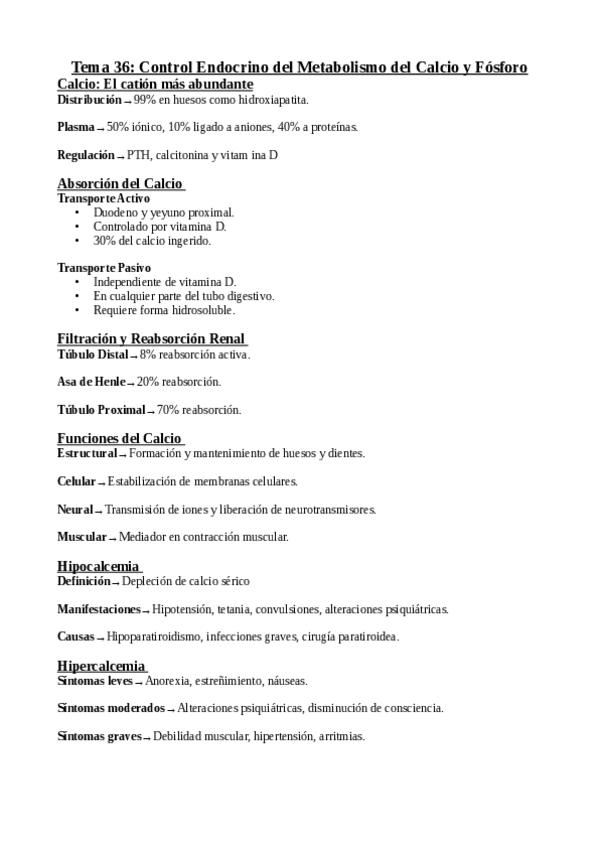 Tema 36: Control Endocrino del Metabolismo del Calcio y Fósforo

Calcio: El catión más abundante

Distribución → 99% en huesos como hidroxiapatita.

Plasma → 50% iónico, 10% ligado a aniones, 40% a proteínas.

Regulación → PTH, calcitonina y vitam ina D

Absorción del Calcio

Transporte Activo
• Duodeno y yeyuno proximal.
• Controlado por vitamina D.
• 30% del calcio ingerido.

Transporte Pasivo
• Independiente de vitamina D.
• En cualquier parte del tubo digestivo.
• Requiere forma hidrosoluble.

Filtración y Reabsorción Renal

Túbulo Distal → 8% reabsorción activa.

Asa de Henle → 20% reabsorción.

Túbulo Proximal → 70% reabsorción.

Funciones del Calcio

Estructural → Formación y mantenimiento de huesos y dientes.

Celular → Estabilización de membranas celulares.

Neural → Transmisión de iones y liberación de neurotransmisores.

Muscular → Mediador en contracción muscular.

Hipocalcemia

Definición → Depleción de calcio sérico

Manifestaciones → Hipotensión, tetania, convulsiones, alteraciones psiquiátricas.

Causas → Hipoparatiroidismo, infecciones graves, cirugía paratiroidea.

Hipercalcemia

Síntomas leves → Anorexia, estreñimiento, náuseas.

Síntomas moderados → Alteraciones psiquiátricas, disminución de consciencia.

Síntomas graves → Debilidad muscular, hipertensión, arritmias.